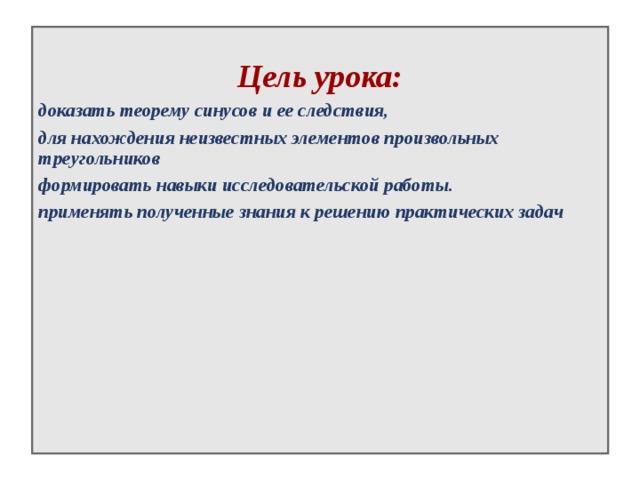 Цель урока:

доказать теорему синусов и ее следствия,

для нахождения неизвестных элементов произвольных треугольников

формировать навыки исследовательской работы.

применять полученные знания к решению практических задач